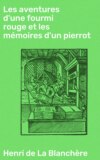 Les aventures d'une fourmi rouge et les mémoires d'un pierrot

Henri de La Blanchère